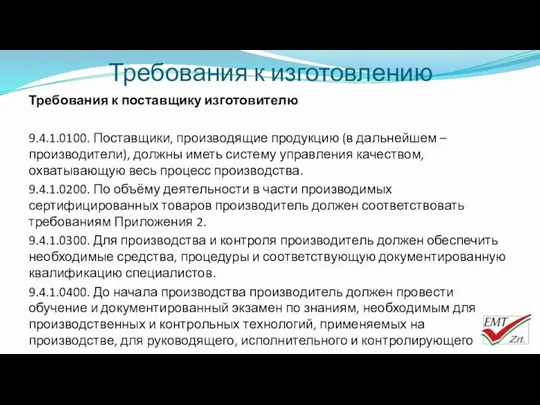 Требования к изготовлению

Требования к поставщику изготовителю

9.4.1.0100. Поставщики, производящие продукцию (в дальнейшем – производители), должны иметь систему управления качеством, охватывающую весь процесс производства.

9.4.1.0200. По объёму деятельности в части производимых сертифицированных товаров производитель должен соответствовать требованиям Приложения 2.

9.4.1.0300. Для производства и контроля производитель должен обеспечить необходимые средства, процедуры и соответствующую документированную квалификацию специалистов.

9.4.1.0400. До начала производства производитель должен провести обучение и документированный экзамен по знаниям, необходимым для производственных и контрольных технологий, применяемых на производстве, для руководящего, исполнительного и контролирующего

EMT Zrt.